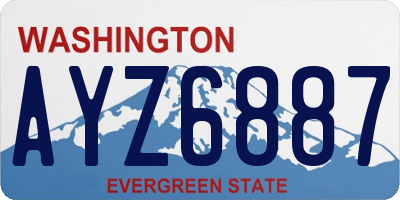 WASHINGTON

AYZ6887

EVERGREEN STATE